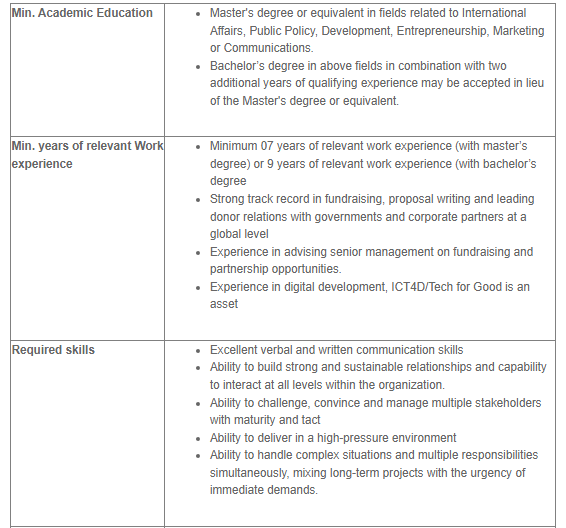 | | |
|---|---|
| **Min. Academic Education** | • Master's degree or equivalent in fields related to International Affairs, Public Policy, Development, Entrepreneurship, Marketing or Communications. • Bachelor's degree in above fields in combination with two additional years of qualifying experience may be accepted in lieu of the Master's degree or equivalent. |
| **Min. years of relevant Work experience** | • Minimum 07 years of relevant work experience (with master's degree) or 9 years of relevant work experience (with bachelor's degree • Strong track record in fundraising, proposal writing and leading donor relations with governments and corporate partners at a global level • Experience in advising senior management on fundraising and partnership opportunities. • Experience in digital development, ICT4D/Tech for Good is an asset |
| **Required skills** | • Excellent verbal and written communication skills • Ability to build strong and sustainable relationships and capability to interact at all levels within the organization. • Ability to challenge, convince and manage multiple stakeholders with maturity and tact • Ability to deliver in a high-pressure environment • Ability to handle complex situations and multiple responsibilities simultaneously, mixing long-term projects with the urgency of immediate demands. |